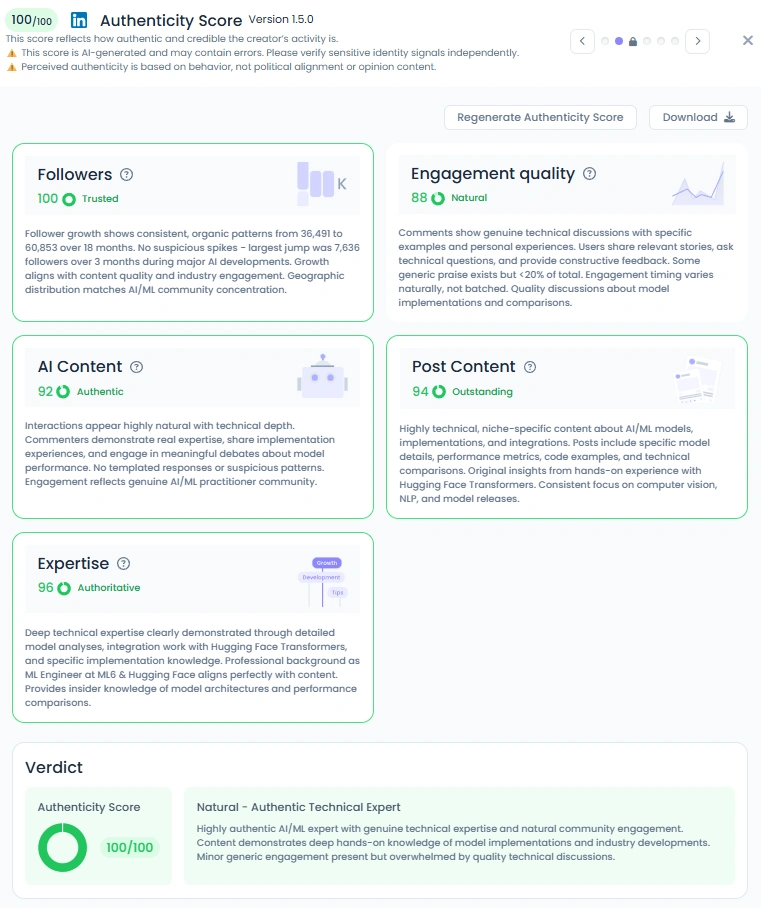 100/100 Authenticity Score Version 1.5.0
This score reflects how authentic and credible the creator's activity is.
⚠️ This score is AI-generated and may contain errors. Please verify sensitive identity signals independently.
⚠️ Perceived authenticity is based on behavior, not political alignment or opinion content.

Regenerate Authenticity Score
Download

Followers
100 Trusted
K

Follower growth shows consistent, organic patterns from 36,491 to 60,853 over 18 months. No suspicious spikes - largest jump was 7,636 followers over 3 months during major AI developments. Growth aligns with content quality and industry engagement. Geographic distribution matches AI/ML community concentration.

Engagement quality
88 Natural

Comments show genuine technical discussions with specific examples and personal experiences. Users share relevant stories, ask technical questions, and provide constructive feedback. Some generic praise exists but <20% of total. Engagement timing varies naturally, not batched. Quality discussions about model implementations and comparisons.

AI Content
92 Authentic

Interactions appear highly natural with technical depth. Commenters demonstrate real expertise, share implementation experiences, and engage in meaningful debates about model performance. No templated responses or suspicious patterns. Engagement reflects genuine AI/ML practitioner community.

Post Content
94 Outstanding

Highly technical, niche-specific content about AI/ML models, implementations, and integrations. Posts include specific model details, performance metrics, code examples, and technical comparisons. Original insights from hands-on experience with Hugging Face Transformers. Consistent focus on computer vision, NLP, and model releases.

Expertise
96 Authoritative
Growth
Development
Tips

Deep technical expertise clearly demonstrated through detailed model analyses, integration work with Hugging Face Transformers, and specific implementation knowledge. Professional background as ML Engineer at ML6 & Hugging Face aligns perfectly with content. Provides insider knowledge of model architectures and performance comparisons.

Verdict

Authenticity Score
100/100

Natural - Authentic Technical Expert
Highly authentic AI/ML expert with genuine technical expertise and natural community engagement. Content demonstrates deep hands-on knowledge of model implementations and industry developments. Minor generic engagement present but overwhelmed by quality technical discussions.